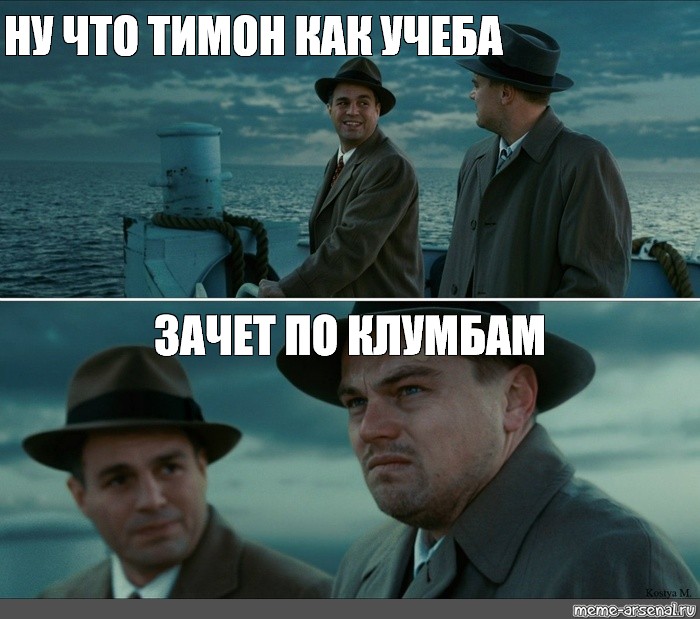 НУ ЧТО ТИМОН КАК УЧЕБА

ЗАЧЕТ ПО КЛУМБАМ

Kostya M.

meme-arsenal.ru